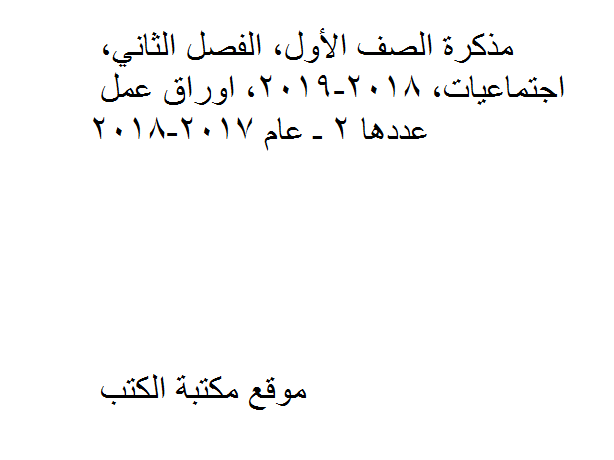 مذكرة الصف الأول، الفصل الثاني، اجتماعيات، ٢٠١٨-٢٠١٩، اوراق عمل عددها ٢ ـ عام ٢٠١٧-٢٠١٨

موقع مكتبة الكتب